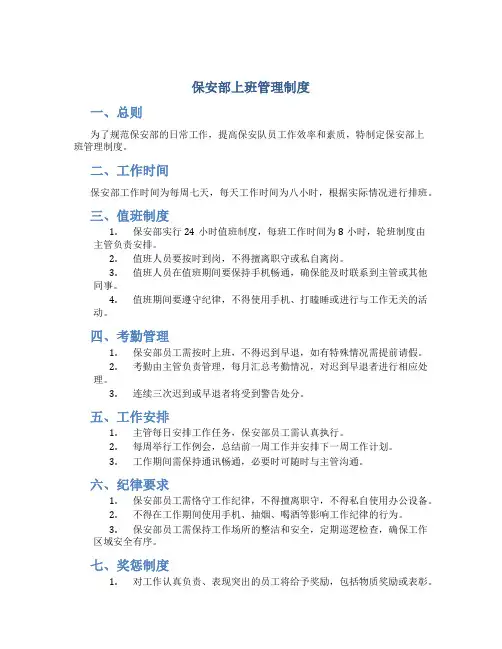 保安部上班管理制度

一、总则

为了规范保安部的日常工作，提高保安队员工作效率和素质，特制定保安部上班管理制度。

二、工作时间

保安部工作时间为每周七天，每天工作时间为八小时，根据实际情况进行排班。

三、值班制度

1. 保安部实行 24 小时值班制度，每班工作时间为 8 小时，轮班制度由主管负责安排。

2. 值班人员要按时到岗，不得擅离职守或私自离岗。

3. 值班人员在值班期间要保持手机畅通，确保能及时联系到主管或其他同事。

4. 值班期间要遵守纪律，不得使用手机、打瞌睡或进行与工作无关的活动。

四、考勤管理

1. 保安部员工需按时上班，不得迟到早退，如有特殊情况需提前请假。

2. 考勤由主管负责管理，每月汇总考勤情况，对迟到早退者进行相应处理。

3. 连续三次迟到或早退者将受到警告处分。

五、工作安排

1. 主管每日安排工作任务，保安部员工需认真执行。

2. 每周举行工作例会，总结前一周工作并安排下一周工作计划。

3. 工作期间需保持通讯畅通，必要时可随时与主管沟通。

六、纪律要求

1. 保安部员工需恪守工作纪律，不得擅离职守，不得私自使用办公设备。

2. 不得在工作期间使用手机、抽烟、喝酒等影响工作纪律的行为。

3. 保安部员工需保持工作场所的整洁和安全，定期巡逻检查，确保工作区域安全有序。

七、奖惩制度

1. 对工作认真负责、表现突出的员工将给予奖励，包括物质奖励或表彰。